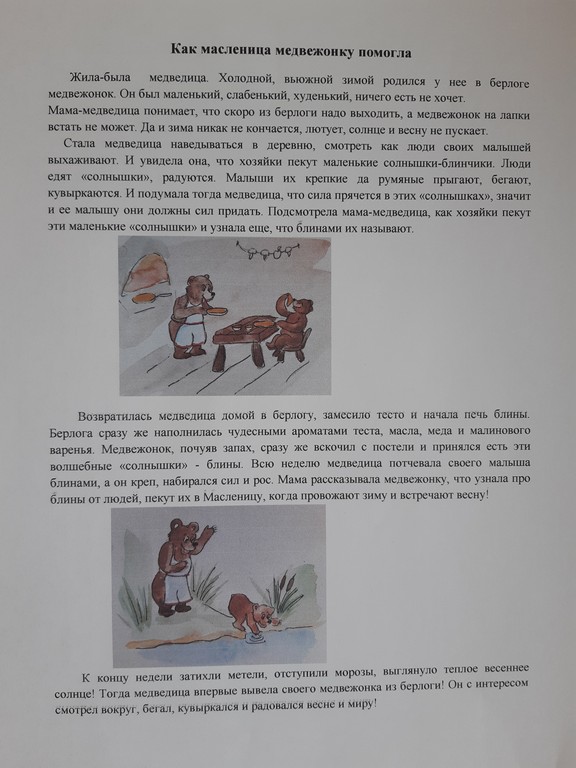 Как масленица медвежонку помогла

Жила-была медведица. Холодной, вьюжной зимой родился у нее в берлоге медвежонок. Он был маленький, слабенький, худенький, ничего есть не хочет.
Мама-медведица понимает, что скоро из берлоги надо выходить, а медвежонок на лапки встать не может. Да и зима никак не кончается, лютует, солнце и весну не пускает.

Стала медведица наведываться в деревню, смотреть как люди своих малышей выхаживают. И увидела она, что хозяйки пекут маленькие солнышки-блинчики. Люди едят «солнышки», радуются. Малыши их крепкие да румяные прыгают, бегают, кувыркаются. И подумала тогда медведица, что сила прячется в этих «солнышках», значит и ее малышу они должны сил придать. Подсмотрела мама-медведица, как хозяйки пекут эти маленькие «солнышки» и узнала еще, что блинами их называют.

Возвратилась медведица домой в берлогу, замесило тесто и начала печь блины. Берлога сразу же наполнилась чудесными ароматами теста, масла, меда и малинового варенья. Медвежонок, почуяв запах, сразу же вскочил с постели и принялся есть эти волшебные «солнышки» - блины. Всю неделю медведица потчевала своего малыша блинами, а он креп, набирался сил и рос. Мама рассказывала медвежонку, что узнала про блины от людей, пекут их в Масленицу, когда провожают зиму и встречают весну!

К концу недели затихли метели, отступили морозы, выглянуло теплое весеннее солнце! Тогда медведица впервые вывела своего медвежонка из берлоги! Он с интересом смотрел вокруг, бегал, кувыркался и радовался весне и миру!